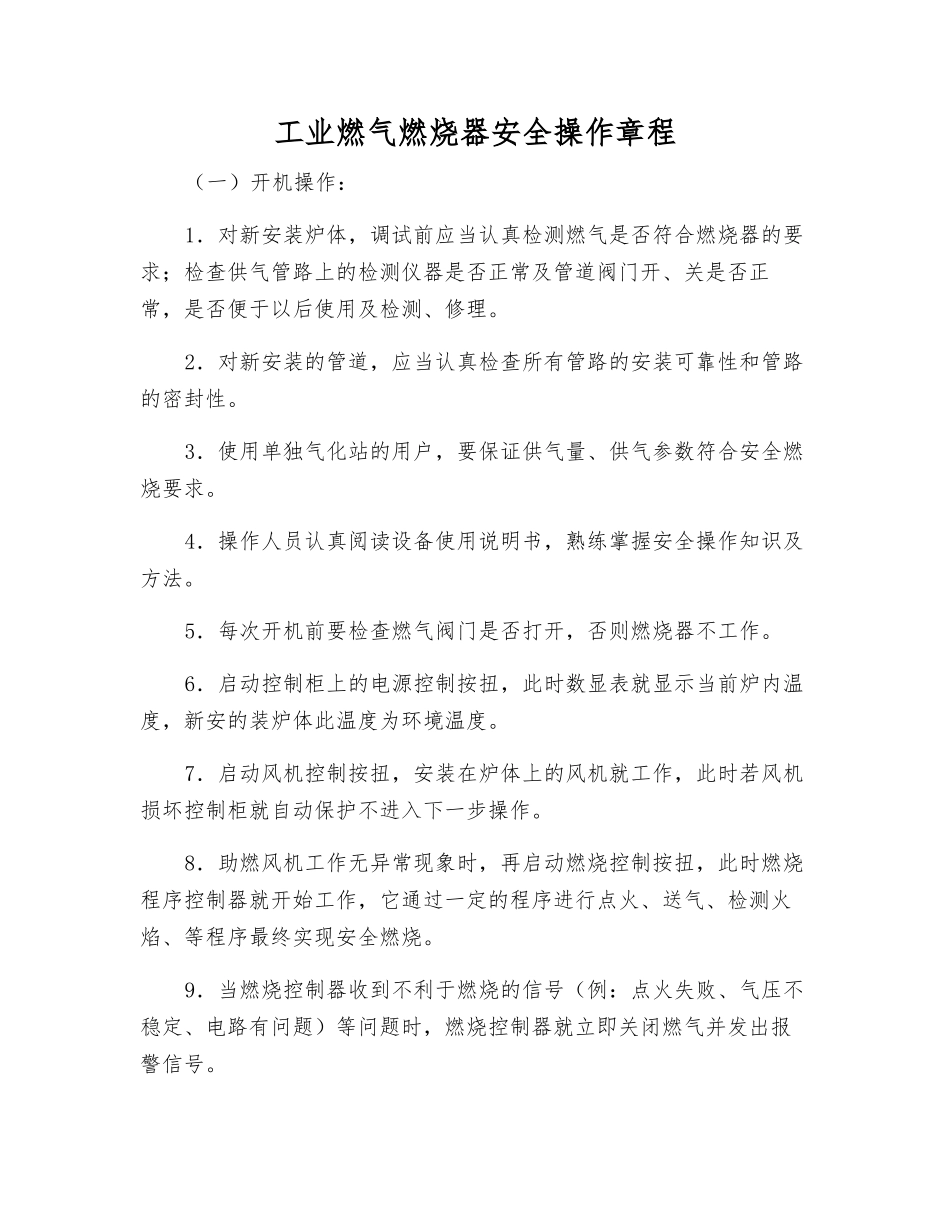 工业燃气燃烧器安全操作章程

（一）开机操作：

1．对新安装炉体，调试前应当认真检测燃气是否符合燃烧器的要求；检查供气管路上的检测仪器是否正常及管道阀门开、关是否正常，是否便于以后使用及检测、修理。

2．对新安装的管道，应当认真检查所有管路的安装可靠性和管路的密封性。

3．使用单独气化站的用户，要保证供气量、供气参数符合安全燃烧要求。

4．操作人员认真阅读设备使用说明书，熟练掌握安全操作知识及方法。

5．每次开机前要检查燃气阀门是否打开，否则燃烧器不工作。

6．启动控制柜上的电源控制按扭，此时数显表就显示当前炉内温度，新安的装炉体此温度为环境温度。

7．启动风机控制按扭，安装在炉体上的风机就工作，此时若风机损坏控制柜就自动保护不进入下一步操作。

8．助燃风机工作无异常现象时，再启动燃烧控制按扭，此时燃烧程序控制器就开始工作，它通过一定的程序进行点火、送气、检测火焰、等程序最终实现安全燃烧。

9．当燃烧控制器收到不利于燃烧的信号（例：点火失败、气压不稳定、电路有问题）等问题时，燃烧控制器就立即关闭燃气并发出报警信号。